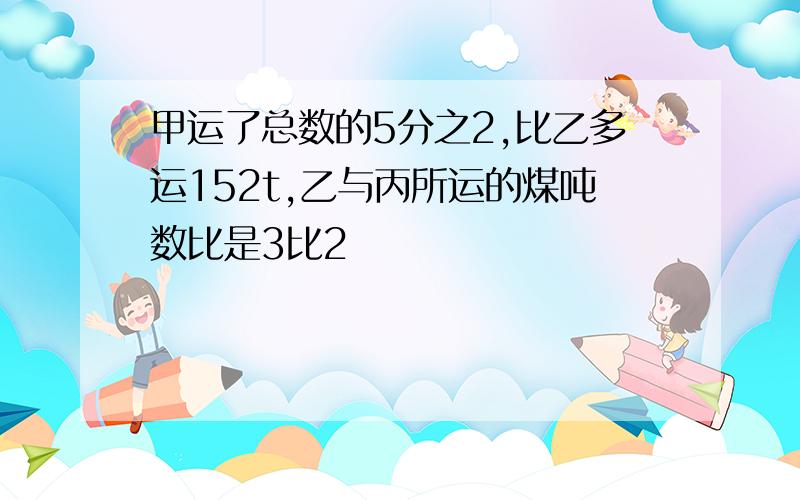 甲运了总数的5分之2,比乙多运152t,乙与丙所运的煤吨数比是3比2